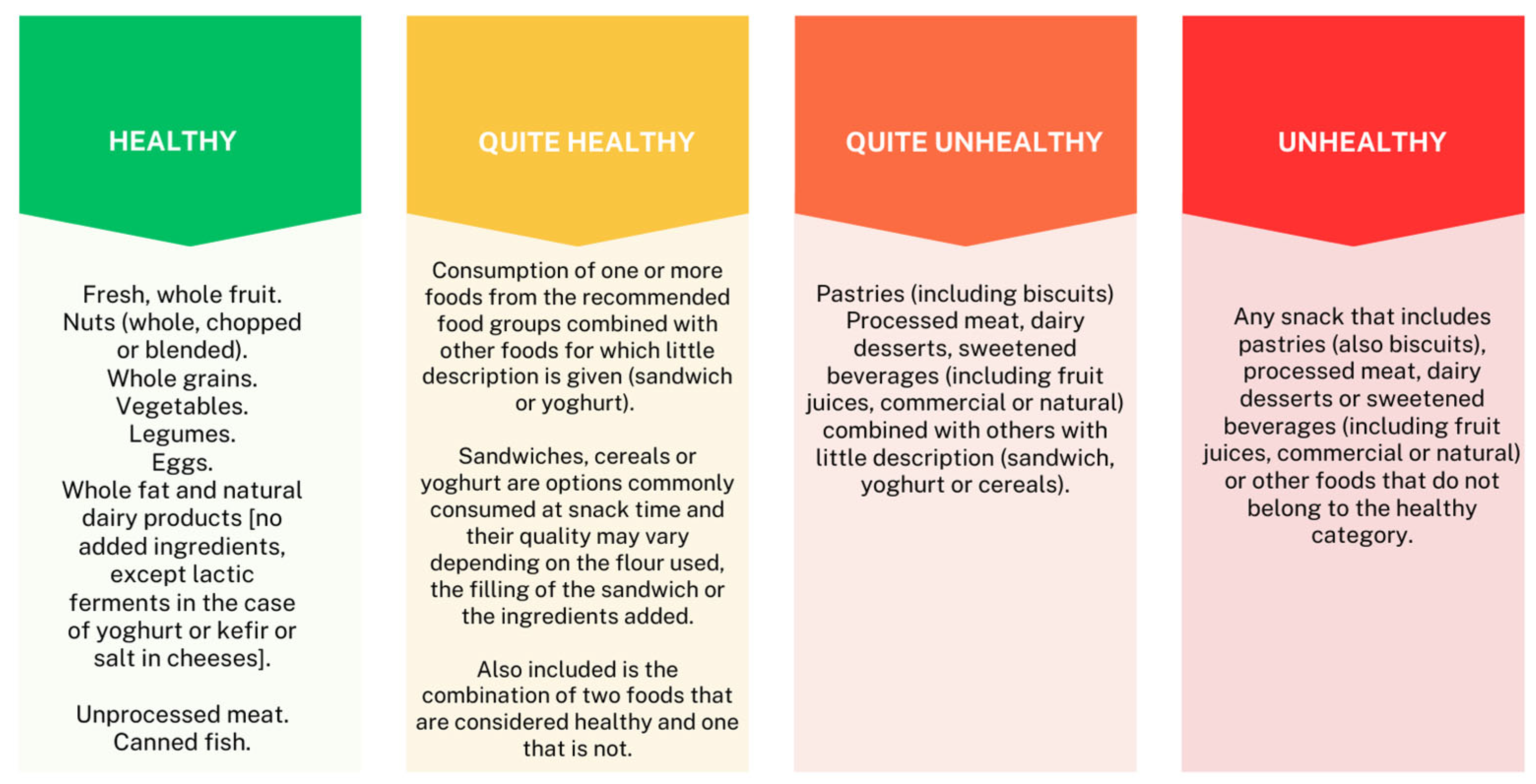 HEALTHY

Fresh, whole fruit.
Nuts (whole, chopped or blended).
Whole grains.
Vegetables.
Legumes.
Eggs.
Whole fat and natural dairy products [no added ingredients, except lactic ferments in the case of yoghurt or kefir or salt in cheeses].

Unprocessed meat.
Canned fish.

QUITE HEALTHY

Consumption of one or more foods from the recommended food groups combined with other foods for which little description is given (sandwich or yoghurt).

Sandwiches, cereals or yoghurt are options commonly consumed at snack time and their quality may vary depending on the flour used, the filling of the sandwich or the ingredients added.

Also included is the combination of two foods that are considered healthy and one that is not.

QUITE UNHEALTHY

Pastries (including biscuits) Processed meat, dairy desserts, sweetened beverages (including fruit juices, commercial or natural) combined with others with little description (sandwich, yoghurt or cereals).

UNHEALTHY

Any snack that includes pastries (also biscuits), processed meat, dairy desserts or sweetened beverages (including fruit juices, commercial or natural) or other foods that do not belong to the healthy category.